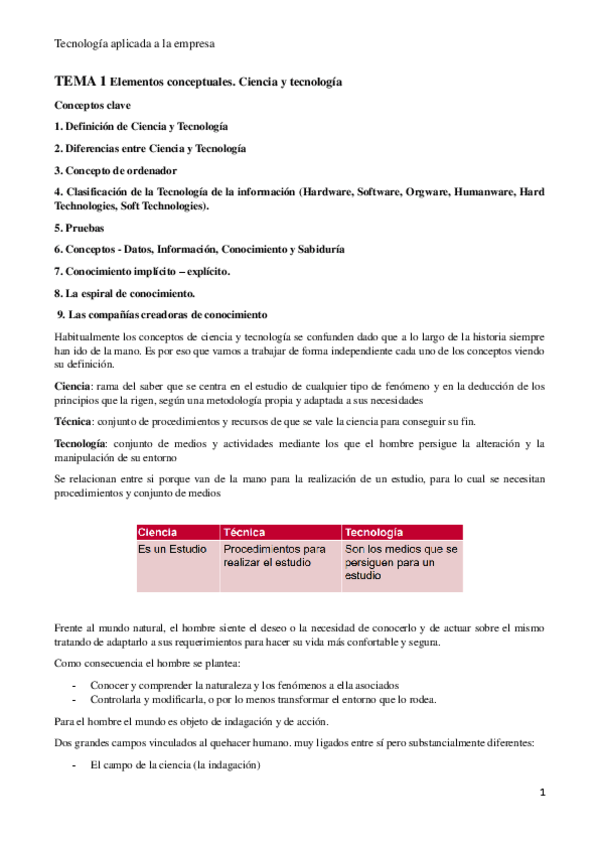 Tecnología aplicada a la empresa

TEMA 1 Elementos conceptuales. Ciencia y tecnología

Conceptos clave

1. Definición de Ciencia y Tecnología

2. Diferencias entre Ciencia y Tecnología

3. Concepto de ordenador

4. Clasificación de la Tecnología de la información (Hardware, Software, Orgware, Humanware, Hard Technologies, Soft Technologies).

5. Pruebas

6. Conceptos - Datos, Información, Conocimiento y Sabiduría

7. Conocimiento implícito – explícito.

8. La espiral de conocimiento.

9. Las compañías creadoras de conocimiento

Habitualmente los conceptos de ciencia y tecnología se confunden dado que a lo largo de la historia siempre han ido de la mano. Es por eso que vamos a trabajar de forma independiente cada uno de los conceptos viendo su definición.

Ciencia: rama del saber que se centra en el estudio de cualquier tipo de fenómeno y en la deducción de los principios que la rigen, según una metodología propia y adaptada a sus necesidades

Técnica: conjunto de procedimientos y recursos de que se vale la ciencia para conseguir su fin.

Tecnología: conjunto de medios y actividades mediante los que el hombre persigue la alteración y la manipulación de su entorno

Se relacionan entre si porque van de la mano para la realización de un estudio, para lo cual se necesitan procedimientos y conjunto de medios

| Ciencia | Técnica | Tecnología |
|---|---|---|
| Es un Estudio | Procedimientos para realizar el estudio | Son los medios que se persiguen para un estudio |

Frente al mundo natural, el hombre siente el deseo o la necesidad de conocerlo y de actuar sobre el mismo tratando de adaptarlo a sus requerimientos para hacer su vida más confortable y segura.

Como consecuencia el hombre se plantea:

- Conocer y comprender la naturaleza y los fenómenos a ella asociados
- Controlarla y modificarla, o por lo menos transformar el entorno que lo rodea.

Para el hombre el mundo es objeto de indagación y de acción.

Dos grandes campos vinculados al quehacer humano. muy ligados entre sí pero substancialmente diferentes:

- El campo de la ciencia (la indagación)

1